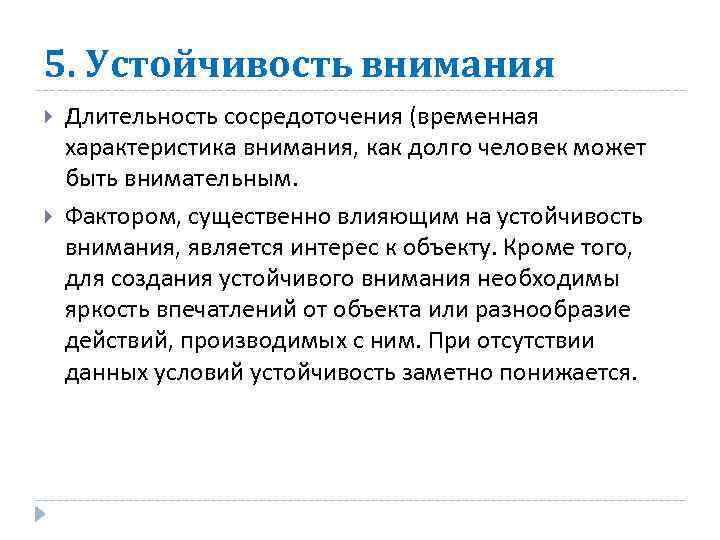 5. Устойчивость внимания

Длительность сосредоточения (временная характеристика внимания, как долго человек может быть внимательным.

Фактором, существенно влияющим на устойчивость внимания, является интерес к объекту. Кроме того, для создания устойчивого внимания необходимы яркость впечатлений от объекта или разнообразие действий, производимых с ним. При отсутствии данных условий устойчивость заметно понижается.